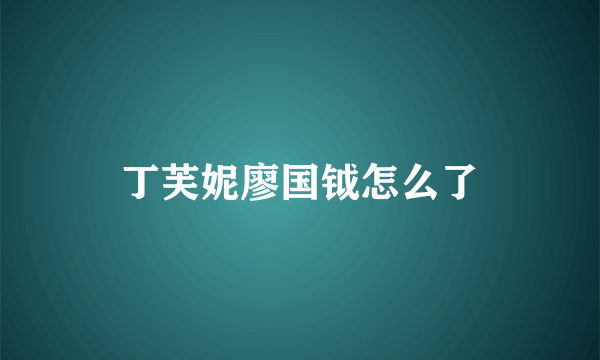 丁芙妮廖国钺怎么了